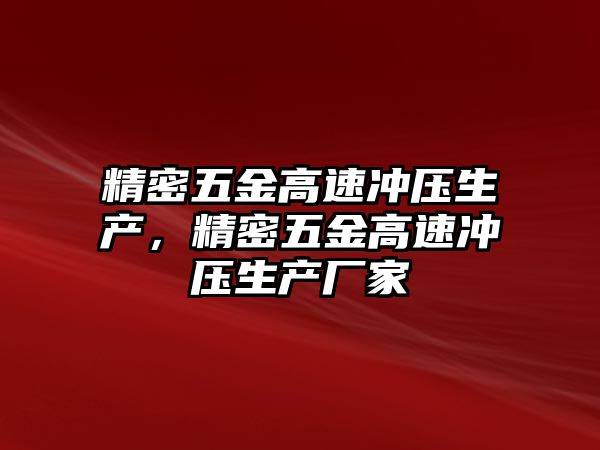 精密五金高速冲压生产，精密五金高速冲压生产厂家